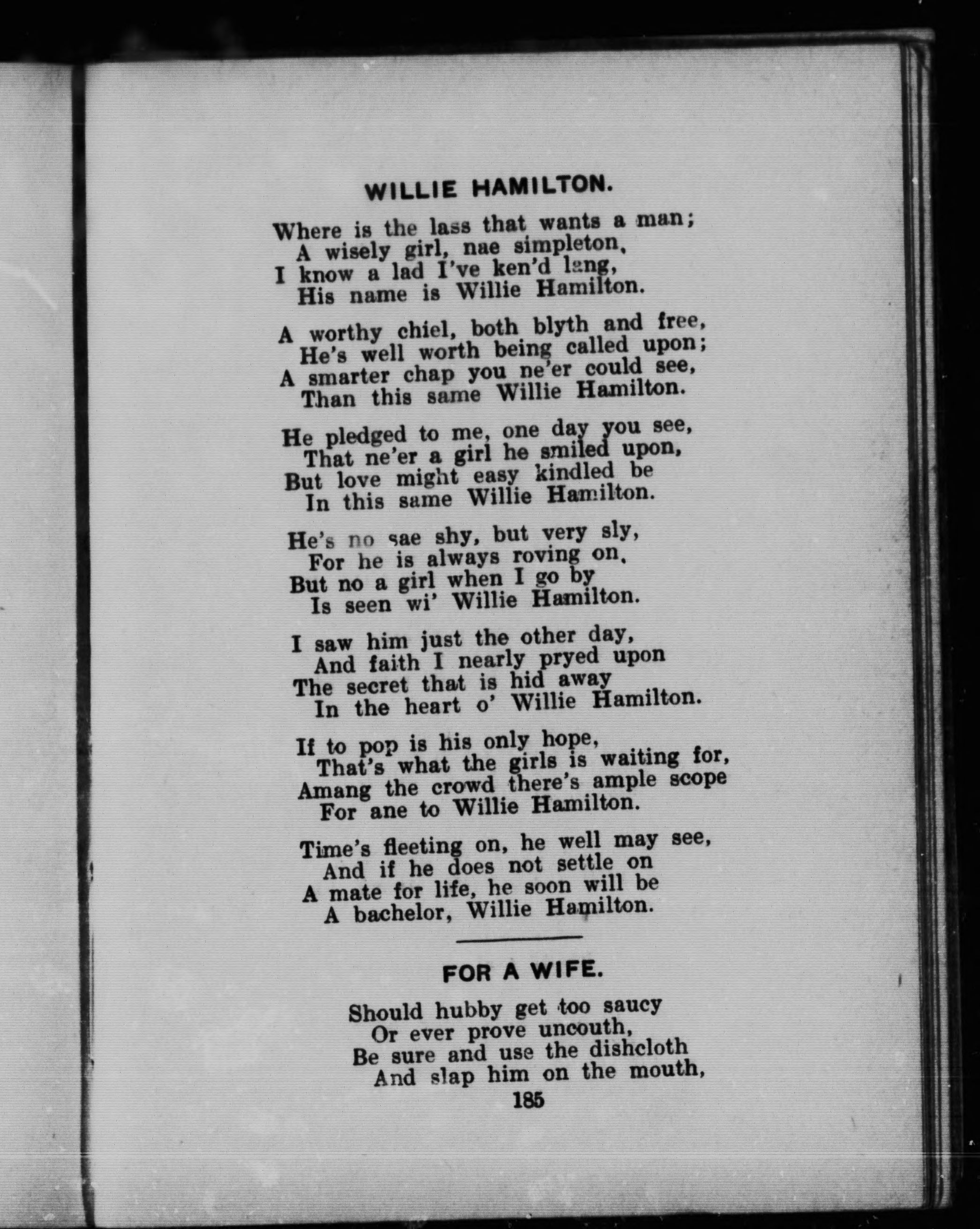 WILLIE HAMILTON.

Where is the lass that wants a man;
A wisely girl, nae simpleton,
I know a lad I've ken'd lang,
His name is Willie Hamilton.

A worthy chiel, both blyth and free,
He's well worth being called upon;
A smarter chap you ne'er could see,
Than this same Willie Hamilton.

He pledged to me, one day you see,
That ne'er a girl he smiled upon,
But love might easy kindled be
In this same Willie Hamilton.

He's no sae shy, but very sly,
For he is always roving on,
But no a girl when I go by
Is seen wi' Willie Hamilton.

I saw him just the other day,
And faith I nearly pryed upon
The secret that is hid away
In the heart o' Willie Hamilton.

If to pop is his only hope,
That's what the girls is waiting for,
Amang the crowd there's ample scope
For ane to Willie Hamilton.

Time's fleeting on, he well may see,
And if he does not settle on
A mate for life, he soon will be
A bachelor, Willie Hamilton.

FOR A WIFE.

Should hubby get too saucy
Or ever prove uncouth,
Be sure and use the dishcloth
And slap him on the mouth,

185